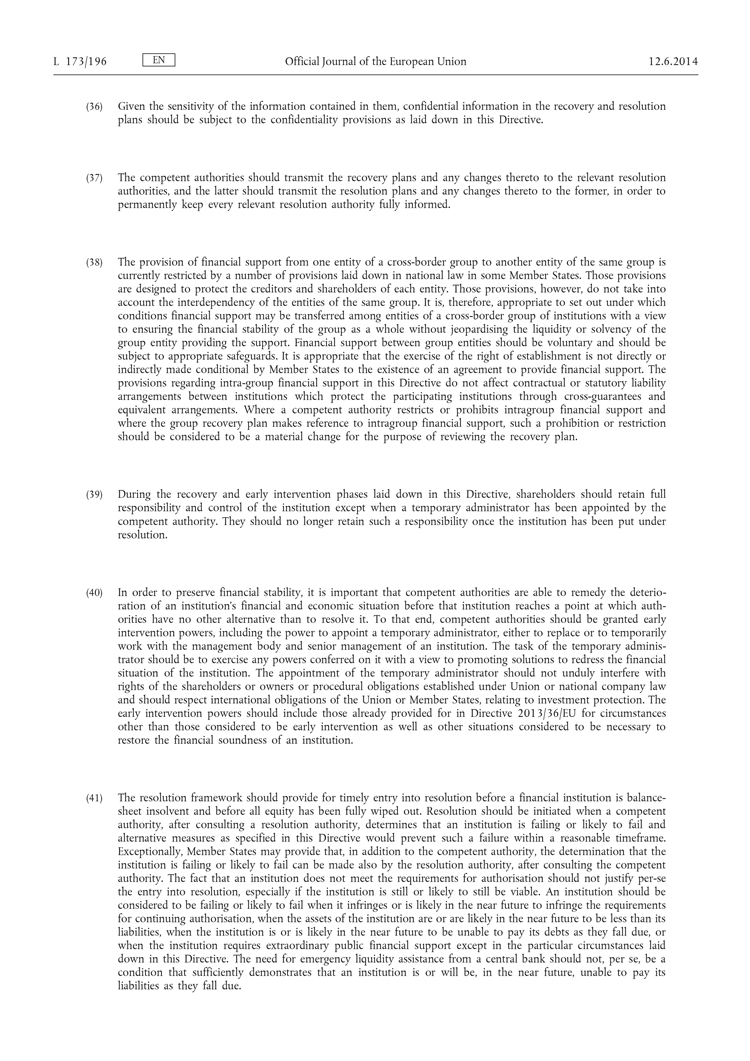 L 173/196 EN Official Journal of the European Union 12.6.2014

(36) Given the sensitivity of the information contained in them, confidential information in the recovery and resolution plans should be subject to the confidentiality provisions as laid down in this Directive.

(37) The competent authorities should transmit the recovery plans and any changes thereto to the relevant resolution authorities, and the latter should transmit the resolution plans and any changes thereto to the former, in order to permanently keep every relevant resolution authority fully informed.

(38) The provision of financial support from one entity of a cross-border group to another entity of the same group is currently restricted by a number of provisions laid down in national law in some Member States. Those provisions are designed to protect the creditors and shareholders of each entity. Those provisions, however, do not take into account the interdependency of the entities of the same group. It is, therefore, appropriate to set out under which conditions financial support may be transferred among entities of a cross-border group of institutions with a view to ensuring the financial stability of the group as a whole without jeopardising the liquidity or solvency of the group entity providing the support. Financial support between group entities should be voluntary and should be subject to appropriate safeguards. It is appropriate that the exercise of the right of establishment is not directly or indirectly made conditional by Member States to the existence of an agreement to provide financial support. The provisions regarding intra-group financial support in this Directive do not affect contractual or statutory liability arrangements between institutions which protect the participating institutions through cross-guarantees and equivalent arrangements. Where a competent authority restricts or prohibits intragroup financial support and where the group recovery plan makes reference to intragroup financial support, such a prohibition or restriction should be considered to be a material change for the purpose of reviewing the recovery plan.

(39) During the recovery and early intervention phases laid down in this Directive, shareholders should retain full responsibility and control of the institution except when a temporary administrator has been appointed by the competent authority. They should no longer retain such a responsibility once the institution has been put under resolution.

(40) In order to preserve financial stability, it is important that competent authorities are able to remedy the deterioration of an institution's financial and economic situation before that institution reaches a point at which authorities have no other alternative than to resolve it. To that end, competent authorities should be granted early intervention powers, including the power to appoint a temporary administrator, either to replace or to temporarily work with the management body and senior management of an institution. The task of the temporary administrator should be to exercise any powers conferred on it with a view to promoting solutions to redress the financial situation of the institution. The appointment of the temporary administrator should not unduly interfere with rights of the shareholders or owners or procedural obligations established under Union or national company law and should respect international obligations of the Union or Member States, relating to investment protection. The early intervention powers should include those already provided for in Directive 2013/36/EU for circumstances other than those considered to be early intervention as well as other situations considered to be necessary to restore the financial soundness of an institution.

(41) The resolution framework should provide for timely entry into resolution before a financial institution is balance-sheet insolvent and before all equity has been fully wiped out. Resolution should be initiated when a competent authority, after consulting a resolution authority, determines that an institution is failing or likely to fail and alternative measures as specified in this Directive would prevent such a failure within a reasonable timeframe. Exceptionally, Member States may provide that, in addition to the competent authority, the determination that the institution is failing or likely to fail can be made also by the resolution authority, after consulting the competent authority. The fact that an institution does not meet the requirements for authorisation should not justify per-se the entry into resolution, especially if the institution is still or likely to still be viable. An institution should be considered to be failing or likely to fail when it infringes or is likely in the near future to infringe the requirements for continuing authorisation, when the assets of the institution are or are likely in the near future to be less than its liabilities, when the institution is or is likely in the near future to be unable to pay its debts as they fall due, or when the institution requires extraordinary public financial support except in the particular circumstances laid down in this Directive. The need for emergency liquidity assistance from a central bank should not, per se, be a condition that sufficiently demonstrates that an institution is or will be, in the near future, unable to pay its liabilities as they fall due.